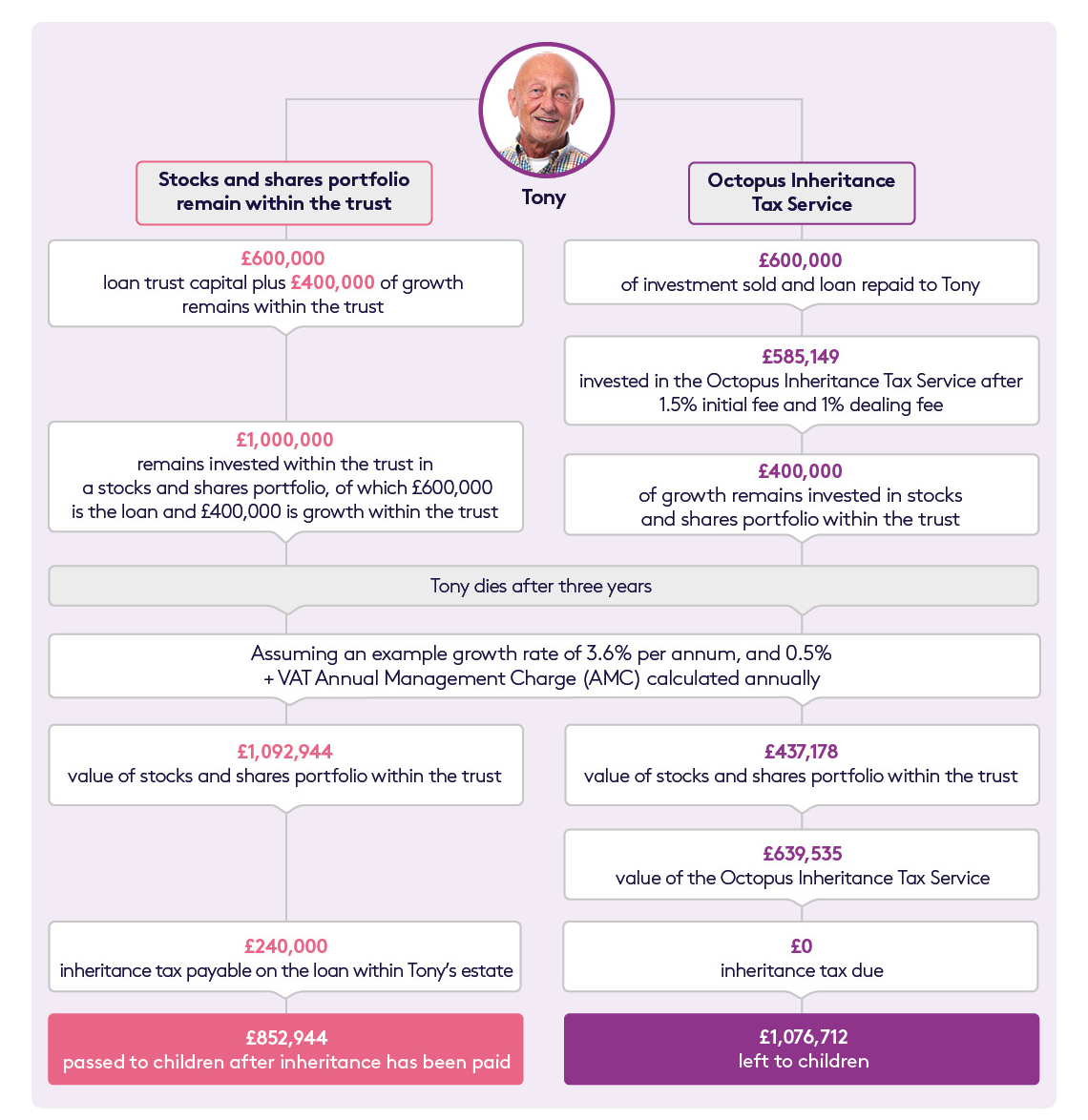 Tony

Stocks and shares portfolio remain within the trust

£600,000
loan trust capital plus £400,000 of growth remains within the trust

£1,000,000
remains invested within the trust in a stocks and shares portfolio, of which £600,000 is the loan and £400,000 is growth within the trust

Octopus Inheritance Tax Service

£600,000
of investment sold and loan repaid to Tony

£585,149
invested in the Octopus Inheritance Tax Service after 1.5% initial fee and 1% dealing fee

£400,000
of growth remains invested in stocks and shares portfolio within the trust

Tony dies after three years

Assuming an example growth rate of 3.6% per annum, and 0.5% + VAT Annual Management Charge (AMC) calculated annually

£1,092,944
value of stocks and shares portfolio within the trust

£240,000
inheritance tax payable on the loan within Tony's estate

£852,944
passed to children after inheritance has been paid

£437,178
value of stocks and shares portfolio within the trust

£639,535
value of the Octopus Inheritance Tax Service

£0
inheritance tax due

£1,076,712
left to children